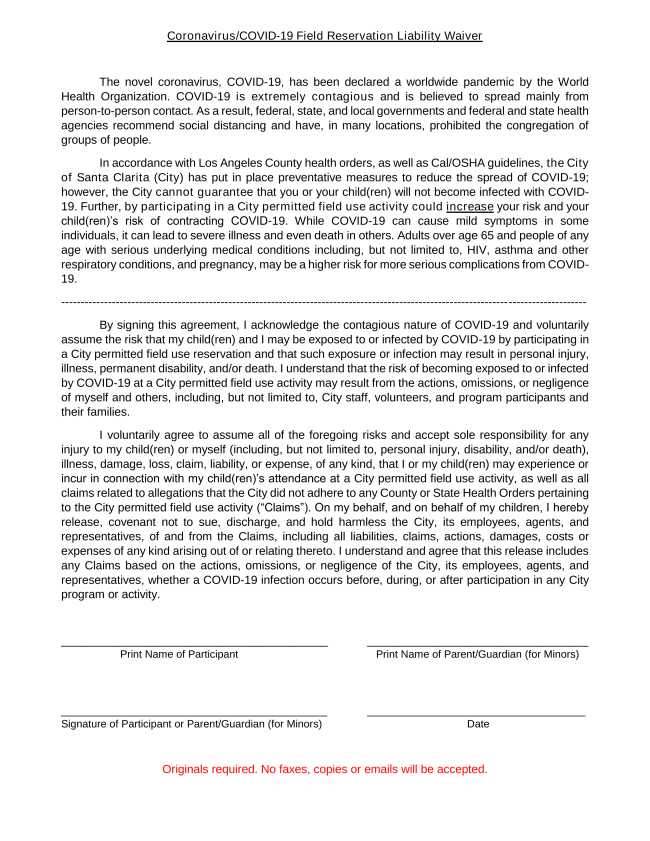 Coronavirus/COVID-19 Field Reservation Liability Waiver

The novel coronavirus, COVID-19, has been declared a worldwide pandemic by the World Health Organization. COVID-19 is extremely contagious and is believed to spread mainly from person-to-person contact. As a result, federal, state, and local governments and federal and state health agencies recommend social distancing and have, in many locations, prohibited the congregation of groups of people.

In accordance with Los Angeles County health orders, as well as Cal/OSHA guidelines, the City of Santa Clarita (City) has put in place preventative measures to reduce the spread of COVID-19; however, the City cannot guarantee that you or your child(ren) will not become infected with COVID-19. Further, by participating in a City permitted field use activity could increase your risk and your child(ren)'s risk of contracting COVID-19. While COVID-19 can cause mild symptoms in some individuals, it can lead to severe illness and even death in others. Adults over age 65 and people of any age with serious underlying medical conditions including, but not limited to, HIV, asthma and other respiratory conditions, and pregnancy, may be a higher risk for more serious complications from COVID-19.

----------------------------------------------------------------------------------------------------------------------------------------

By signing this agreement, I acknowledge the contagious nature of COVID-19 and voluntarily assume the risk that my child(ren) and I may be exposed to or infected by COVID-19 by participating in a City permitted field use reservation and that such exposure or infection may result in personal injury, illness, permanent disability, and/or death. I understand that the risk of becoming exposed to or infected by COVID-19 at a City permitted field use activity may result from the actions, omissions, or negligence of myself and others, including, but not limited to, City staff, volunteers, and program participants and their families.

I voluntarily agree to assume all of the foregoing risks and accept sole responsibility for any injury to my child(ren) or myself (including, but not limited to, personal injury, disability, and/or death), illness, damage, loss, claim, liability, or expense, of any kind, that I or my child(ren) may experience or incur in connection with my child(ren)'s attendance at a City permitted field use activity, as well as all claims related to allegations that the City did not adhere to any County or State Health Orders pertaining to the City permitted field use activity ("Claims"). On my behalf, and on behalf of my children, I hereby release, covenant not to sue, discharge, and hold harmless the City, its employees, agents, and representatives, of and from the Claims, including all liabilities, claims, actions, damages, costs or expenses of any kind arising out of or relating thereto. I understand and agree that this release includes any Claims based on the actions, omissions, or negligence of the City, its employees, agents, and representatives, whether a COVID-19 infection occurs before, during, or after participation in any City program or activity.

Print Name of Participant

Print Name of Parent/Guardian (for Minors)

Signature of Participant or Parent/Guardian (for Minors)

Date

Originals required. No faxes, copies or emails will be accepted.